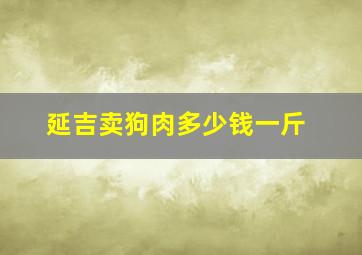 延吉卖狗肉多少钱一斤